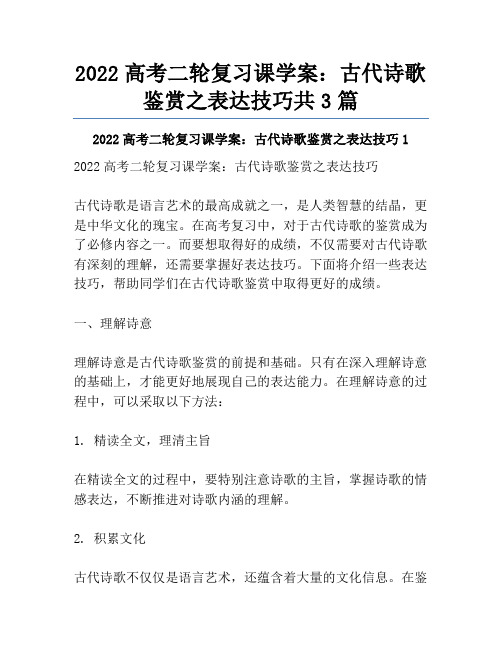 2022 高考二轮复习课学案：古代诗歌鉴赏之表达技巧共 3 篇

2022 高考二轮复习课学案：古代诗歌鉴赏之表达技巧 1

2022 高考二轮复习课学案：古代诗歌鉴赏之表达技巧

古代诗歌是语言艺术的最高成就之一，是人类智慧的结晶，更是中华文化的瑰宝。在高考复习中，对于古代诗歌的鉴赏成为了必修内容之一。而要想取得好的成绩，不仅需要对古代诗歌有深刻的理解，还需要掌握好表达技巧。下面将介绍一些表达技巧，帮助同学们在古代诗歌鉴赏中取得更好的成绩。

一、理解诗意

理解诗意是古代诗歌鉴赏的前提和基础。只有在深入理解诗意的基础上，才能更好地展现自己的表达能力。在理解诗意的过程中，可以采取以下方法：

1. 精读全文，理清主旨

在精读全文的过程中，要特别注意诗歌的主旨，掌握诗歌的情感表达，不断推进对诗歌内涵的理解。

2. 积累文化

古代诗歌不仅仅是语言艺术，还蕴含着大量的文化信息。在鉴